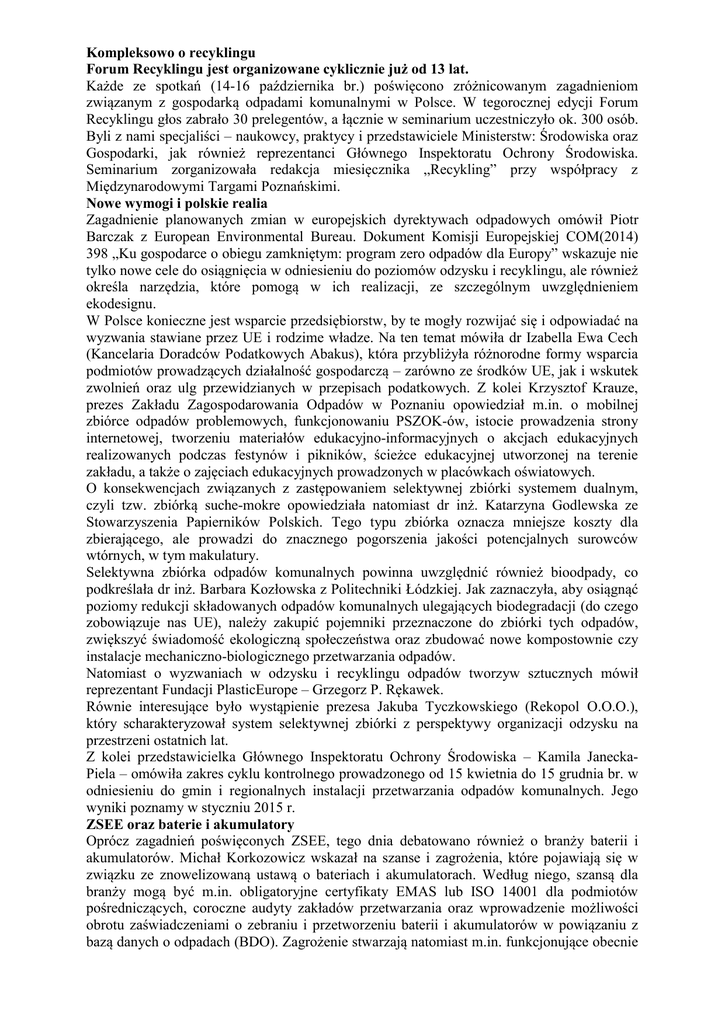 **Kompleksowo o recyklingu**
**Forum Recyklingu jest organizowane cyklicznie już od 13 lat.**
Każde ze spotkań (14-16 października br.) poświęcono zróżnicowanym zagadnieniom związanym z gospodarką odpadami komunalnymi w Polsce. W tegorocznej edycji Forum Recyklingu głos zabrało 30 prelegentów, a łącznie w seminarium uczestniczyło ok. 300 osób. Byli z nami specjaliści – naukowcy, praktycy i przedstawiciele Ministerstw: Środowiska oraz Gospodarki, jak również reprezentanci Głównego Inspektoratu Ochrony Środowiska. Seminarium zorganizowała redakcja miesięcznika „Recykling" przy współpracy z Międzynarodowymi Targami Poznańskimi.
**Nowe wymogi i polskie realia**
Zagadnienie planowanych zmian w europejskich dyrektywach odpadowych omówił Piotr Barczak z European Environmental Bureau. Dokument Komisji Europejskiej COM(2014) 398 „Ku gospodarce o obiegu zamkniętym: program zero odpadów dla Europy" wskazuje nie tylko nowe cele do osiągnięcia w odniesieniu do poziomów odzysku i recyklingu, ale również określa narzędzia, które pomogą w ich realizacji, ze szczególnym uwzględnieniem ekodesignu.
W Polsce konieczne jest wsparcie przedsiębiorstw, by te mogły rozwijać się i odpowiadać na wyzwania stawiane przez UE i rodzime władze. Na ten temat mówiła dr Izabella Ewa Cech (Kancelaria Doradców Podatkowych Abakus), która przybliżyła różnorodne formy wsparcia podmiotów prowadzących działalność gospodarczą – zarówno ze środków UE, jak i wskutek zwolnień oraz ulg przewidzianych w przepisach podatkowych. Z kolei Krzysztof Krauze, prezes Zakładu Zagospodarowania Odpadów w Poznaniu opowiedział m.in. o mobilnej zbiórce odpadów problemowych, funkcjonowaniu PSZOK-ów, istocie prowadzenia strony internetowej, tworzeniu materiałów edukacyjno-informacyjnych o akcjach edukacyjnych realizowanych podczas festynów i pikników, ścieżce edukacyjnej utworzonej na terenie zakładu, a także o zajęciach edukacyjnych prowadzonych w placówkach oświatowych.
O konsekwencjach związanych z zastępowaniem selektywnej zbiórki systemem dualnym, czyli tzw. zbiórką suche-mokre opowiedziała natomiast dr inż. Katarzyna Godlewska ze Stowarzyszenia Papierników Polskich. Tego typu zbiórka oznacza mniejsze koszty dla zbierającego, ale prowadzi do znacznego pogorszenia jakości potencjalnych surowców wtórnych, w tym makulatury.
Selektywna zbiórka odpadów komunalnych powinna uwzględnić również bioodpady, co podkreślała dr inż. Barbara Kozłowska z Politechniki Łódzkiej. Jak zaznaczyła, aby osiągnąć poziomy redukcji składowanych odpadów komunalnych ulegających biodegradacji (do czego zobowiązuje nas UE), należy zakupić pojemniki przeznaczone do zbiórki tych odpadów, zwiększyć świadomość ekologiczną społeczeństwa oraz zbudować nowe kompostownie czy instalacje mechaniczno-biologicznego przetwarzania odpadów.
Natomiast o wyzwaniach w odzysku i recyklingu odpadów tworzyw sztucznych mówił reprezentant Fundacji PlasticEurope – Grzegorz P. Rękawek.
Równie interesujące było wystąpienie prezesa Jakuba Tyczkowskiego (Rekopol O.O.O.), który scharakteryzował system selektywnej zbiórki z perspektywy organizacji odzysku na przestrzeni ostatnich lat.
Z kolei przedstawicielka Głównego Inspektoratu Ochrony Środowiska – Kamila Janecka-Piela – omówiła zakres cyklu kontrolnego prowadzonego od 15 kwietnia do 15 grudnia br. w odniesieniu do gmin i regionalnych instalacji przetwarzania odpadów komunalnych. Jego wyniki poznamy w styczniu 2015 r.
**ZSEE oraz baterie i akumulatory**
Oprócz zagadnień poświęconych ZSEE, tego dnia debatowano również o branży baterii i akumulatorów. Michał Korkozowicz wskazał na szanse i zagrożenia, które pojawiają się w związku ze znowelizowaną ustawą o bateriach i akumulatorach. Według niego, szansą dla branży mogą być m.in. obligatoryjne certyfikaty EMAS lub ISO 14001 dla podmiotów pośredniczących, coroczne audyty zakładów przetwarzania oraz wprowadzenie możliwości obrotu zaświadczeniami o zebraniu i przetworzeniu baterii i akumulatorów w powiązaniu z bazą danych o odpadach (BDO). Zagrożenie stwarzają natomiast m.in. funkcjonujące obecnie